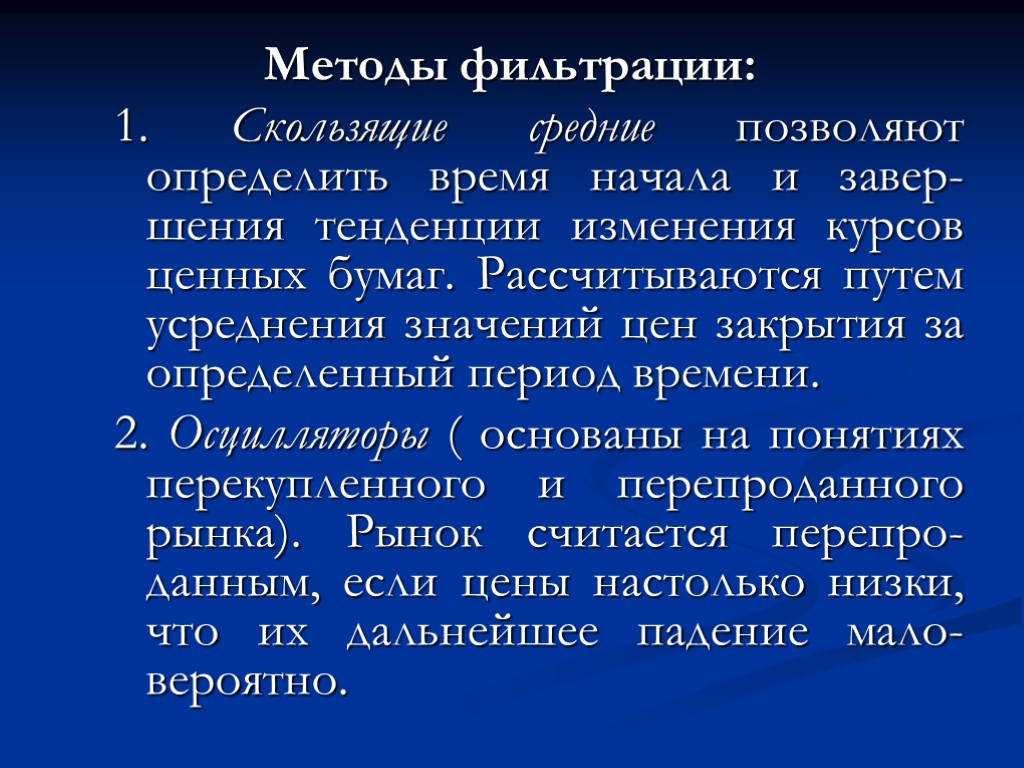 Методы фильтрации:

1. Скользящие средние позволяют определить время начала и завершения тенденции изменения курсов ценных бумаг. Рассчитываются путем усреднения значений цен закрытия за определенный период времени.

2. Осцилляторы ( основаны на понятиях перекупленного и перепроданного рынка). Рынок считается перепроданным, если цены настолько низки, что их дальнейшее падение маловероятно.